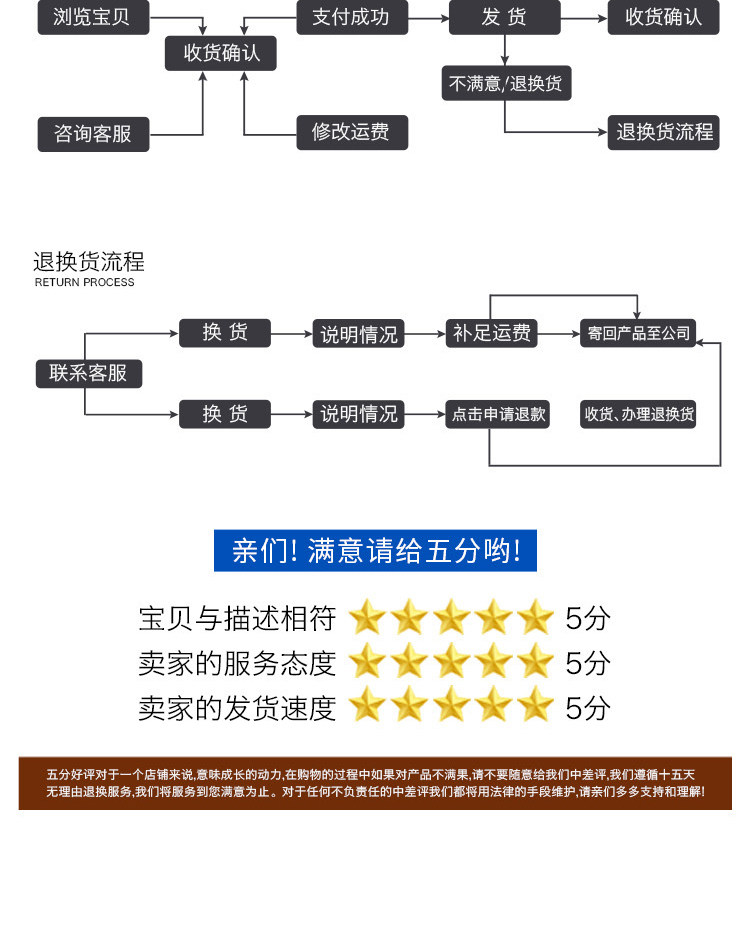 浏览宝贝

支付成功

发 货

收货确认

收货确认

不满意/退换货

咨询客服

修改运费

退换货流程

退换货流程
RETURN PROCESS

联系客服

换 货

说明情况

补足运费

寄回产品至公司

换 货

说明情况

点击申请退款

收货、办理退换货

亲们! 满意请给五分哟!

宝贝与描述相符 5分

卖家的服务态度 5分

卖家的发货速度 5分

五分好评对于一个店铺来说,意味成长的动力,在购物的过程中如果对产品不满果,请不要随意给我们中差评,我们遵循十五天无理由退换服务,我们将服务到您满意为止。对于任何不负责任的中差评我们都将用法律的手段维护,请亲们多多支持和理解!